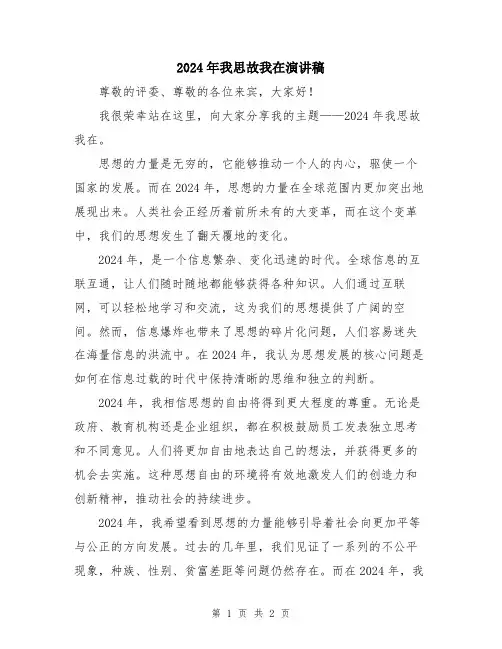 2024年我思故我在演讲稿

尊敬的评委、尊敬的各位来宾，大家好！

我很荣幸站在这里，向大家分享我的主题——2024年我思故我在。

思想的力量是无穷的，它能够推动一个人的内心，驱使一个国家的发展。而在2024年，思想的力量在全球范围内更加突出地展现出来。人类社会正经历着前所未有的大变革，而在这个变革中，我们的思想发生了翻天覆地的变化。

2024年，是一个信息繁杂、变化迅速的时代。全球信息的互联互通，让人们随时随地都能够获得各种知识。人们通过互联网，可以轻松地学习和交流，这为我们的思想提供了广阔的空间。然而，信息爆炸也带来了思想的碎片化问题，人们容易迷失在海量信息的洪流中。在2024年，我认为思想发展的核心问题是如何在信息过载的时代中保持清晰的思维和独立的判断。

2024年，我相信思想的自由将得到更大程度的尊重。无论是政府、教育机构还是企业组织，都在积极鼓励员工发表独立思考和不同意见。人们将更加自由地表达自己的想法，并获得更多的机会去实施。这种思想自由的环境将有效地激发人们的创造力和创新精神，推动社会的持续进步。

2024年，我希望看到思想的力量能够引导着社会向更加平等与公正的方向发展。过去的几年里，我们见证了一系列的不公平现象，种族、性别、贫富差距等问题仍然存在。而在2024年，我

第 1 页 共 2 页